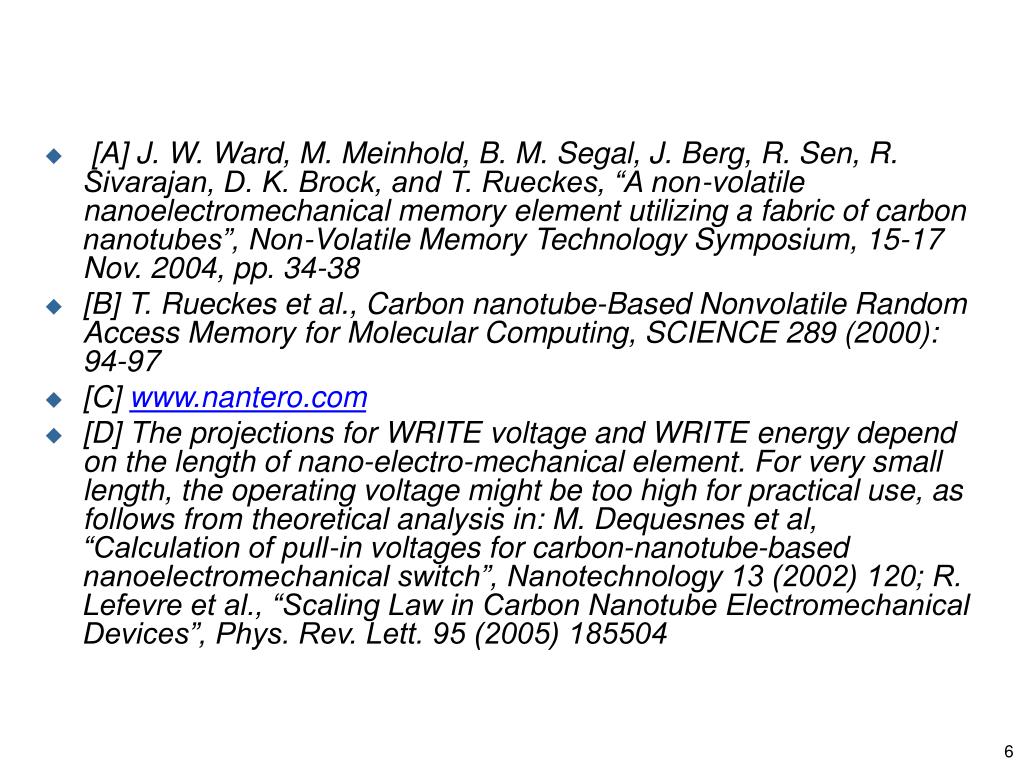 [A] J. W. Ward, M. Meinhold, B. M. Segal, J. Berg, R. Sen, R. Sivarajan, D. K. Brock, and T. Rueckes, “A non-volatile nanoelectromechanical memory element utilizing a fabric of carbon nanotubes”, Non-Volatile Memory Technology Symposium, 15-17 Nov. 2004, pp. 34-38

[B] T. Rueckes et al., Carbon nanotube-Based Nonvolatile Random Access Memory for Molecular Computing, SCIENCE 289 (2000): 94-97

[C] www.nantero.com

[D] The projections for WRITE voltage and WRITE energy depend on the length of nano-electro-mechanical element. For very small length, the operating voltage might be too high for practical use, as follows from theoretical analysis in: M. Dequesnes et al, “Calculation of pull-in voltages for carbon-nanotube-based nanoelectromechanical switch”, Nanotechnology 13 (2002) 120; R. Lefevre et al., “Scaling Law in Carbon Nanotube Electromechanical Devices”, Phys. Rev. Lett. 95 (2005) 185504

6